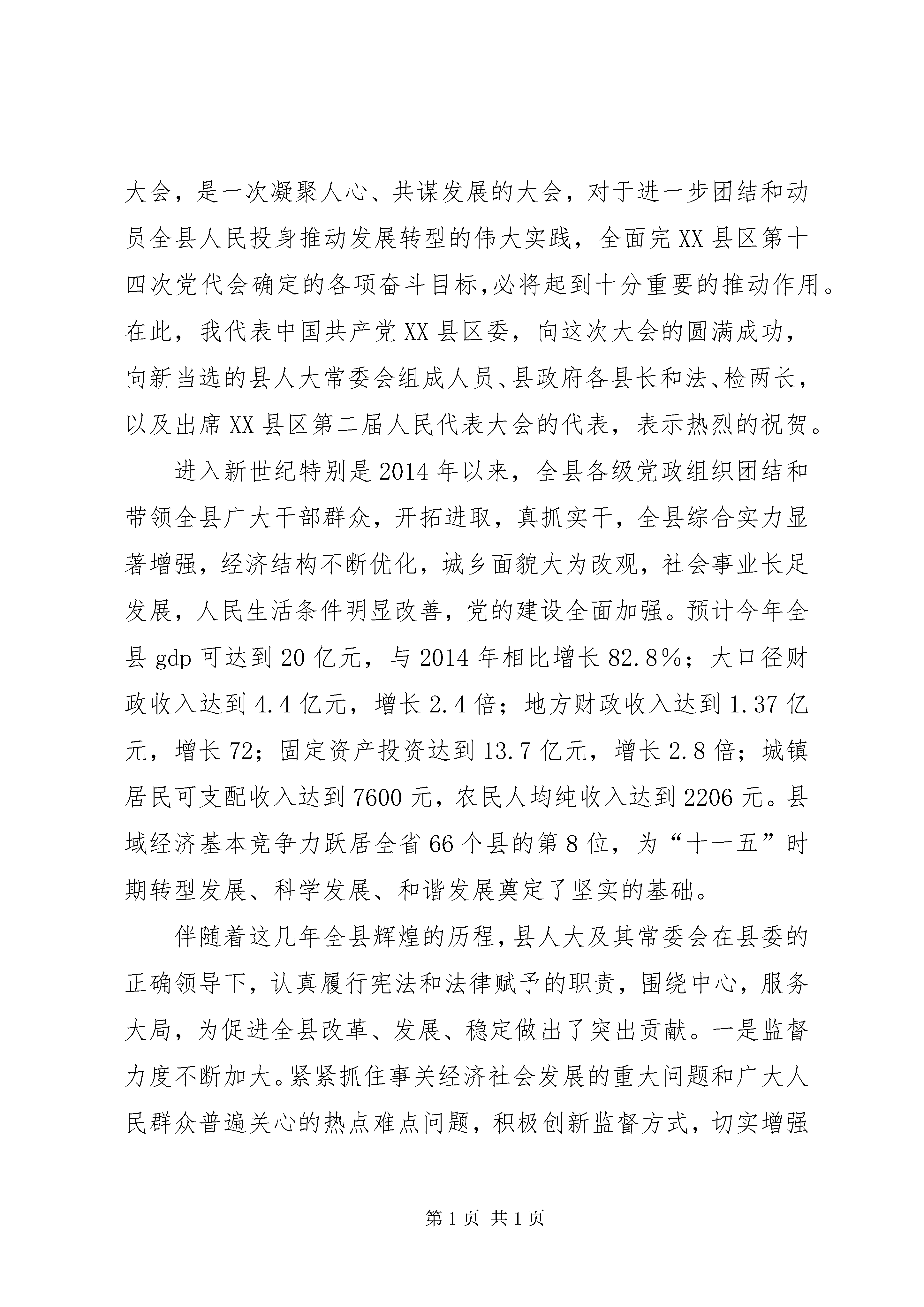 大会，是一次凝聚人心、共谋发展的大会，对于进一步团结和动员全县人民投身推动发展转型的伟大实践，全面完XX县区第十四次党代会确定的各项奋斗目标,必将起到十分重要的推动作用。在此，我代表中国共产党XX县区委，向这次大会的圆满成功，向新当选的县人大常委会组成人员、县政府各县长和法、检两长，以及出席XX县区第二届人民代表大会的代表，表示热烈的祝贺。

进入新世纪特别是2014年以来，全县各级党政组织团结和带领全县广大干部群众，开拓进取，真抓实干，全县综合实力显著增强，经济结构不断优化，城乡面貌大为改观，社会事业长足发展，人民生活条件明显改善，党的建设全面加强。预计今年全县gdp可达到20亿元，与2014年相比增长82.8%；大口径财政收入达到4.4亿元，增长2.4倍；地方财政收入达到1.37亿元，增长72；固定资产投资达到13.7亿元，增长2.8倍；城镇居民可支配收入达到7600元，农民人均纯收入达到2206元。县域经济基本竞争力跃居全省66个县的第8位，为“十一五”时期转型发展、科学发展、和谐发展奠定了坚实的基础。

伴随着这几年全县辉煌的历程，县人大及其常委会在县委的正确领导下，认真履行宪法和法律赋予的职责，围绕中心，服务大局，为促进全县改革、发展、稳定做出了突出贡献。一是监督力度不断加大。紧紧抓住事关经济社会发展的重大问题和广大人民群众普遍关心的热点难点问题，积极创新监督方式，切实增强

第1页 共1页